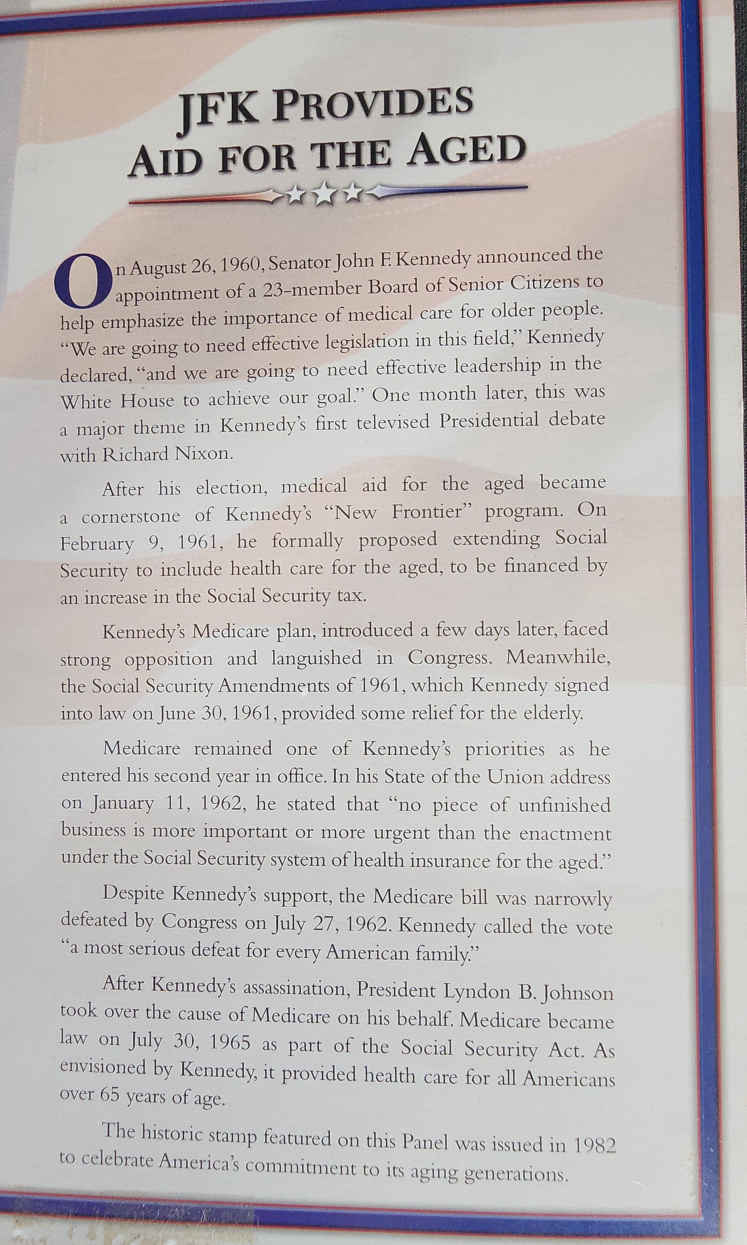 JFK PROVIDES AID FOR THE AGED

On August 26, 1960, Senator John F. Kennedy announced the appointment of a 23-member Board of Senior Citizens to help emphasize the importance of medical care for older people. "We are going to need effective legislation in this field," Kennedy declared, "and we are going to need effective leadership in the White House to achieve our goal." One month later, this was a major theme in Kennedy's first televised Presidential debate with Richard Nixon.

After his election, medical aid for the aged became a cornerstone of Kennedy's "New Frontier" program. On February 9, 1961, he formally proposed extending Social Security to include health care for the aged, to be financed by an increase in the Social Security tax.

Kennedy's Medicare plan, introduced a few days later, faced strong opposition and languished in Congress. Meanwhile, the Social Security Amendments of 1961, which Kennedy signed into law on June 30, 1961, provided some relief for the elderly.

Medicare remained one of Kennedy's priorities as he entered his second year in office. In his State of the Union address on January 11, 1962, he stated that "no piece of unfinished business is more important or more urgent than the enactment under the Social Security system of health insurance for the aged."

Despite Kennedy's support, the Medicare bill was narrowly defeated by Congress on July 27, 1962. Kennedy called the vote "a most serious defeat for every American family."

After Kennedy's assassination, President Lyndon B. Johnson took over the cause of Medicare on his behalf. Medicare became law on July 30, 1965 as part of the Social Security Act. As envisioned by Kennedy, it provided health care for all Americans over 65 years of age.

The historic stamp featured on this Panel was issued in 1982 to celebrate America's commitment to its aging generations.